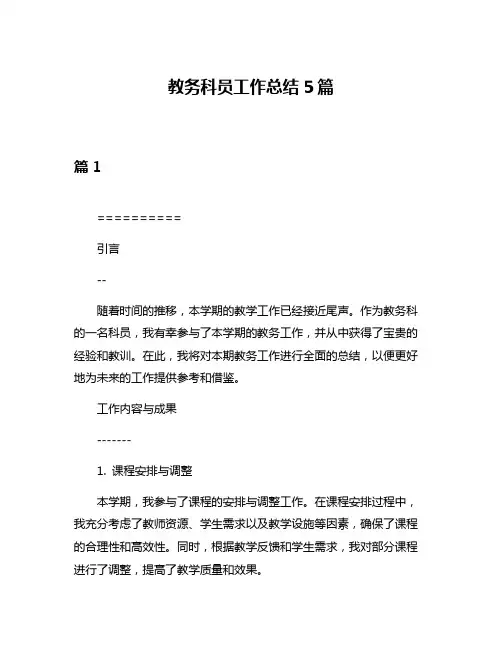 教务科员工作总结 5 篇

篇 1

==========

引言

--

随着时间的推移，本学期的教学工作已经接近尾声。作为教务科的一名科员，我有幸参与了本学期的教务工作，并从中获得了宝贵的经验和教训。在此，我将对本期教务工作进行全面的总结，以便更好地为未来的工作提供参考和借鉴。

工作内容与成果

-------

1. 课程安排与调整

本学期，我参与了课程的安排与调整工作。在课程安排过程中，我充分考虑了教师资源、学生需求以及教学设施等因素，确保了课程的合理性和高效性。同时，根据教学反馈和学生需求，我对部分课程进行了调整，提高了教学质量和效果。